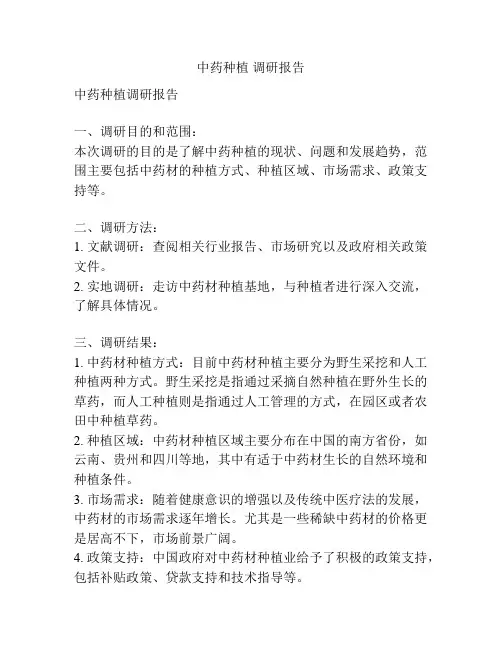 中药种植 调研报告

中药种植调研报告

一、调研目的和范围：
本次调研的目的是了解中药种植的现状、问题和发展趋势，范围主要包括中药材的种植方式、种植区域、市场需求、政策支持等。

二、调研方法：
1. 文献调研：查阅相关行业报告、市场研究以及政府相关政策文件。
2. 实地调研：走访中药材种植基地，与种植者进行深入交流，了解具体情况。

三、调研结果：
1. 中药材种植方式：目前中药材种植主要分为野生采挖和人工种植两种方式。野生采挖是指通过采摘自然种植在野外生长的草药，而人工种植则是指通过人工管理的方式，在园区或者农田中种植草药。
2. 种植区域：中药材种植区域主要分布在中国的南方省份，如云南、贵州和四川等地，其中有适于中药材生长的自然环境和种植条件。
3. 市场需求：随着健康意识的增强以及传统中医疗法的发展，中药材的市场需求逐年增长。尤其是一些稀缺中药材的价格更是居高不下，市场前景广阔。
4. 政策支持：中国政府对中药材种植业给予了积极的政策支持，包括补贴政策、贷款支持和技术指导等。